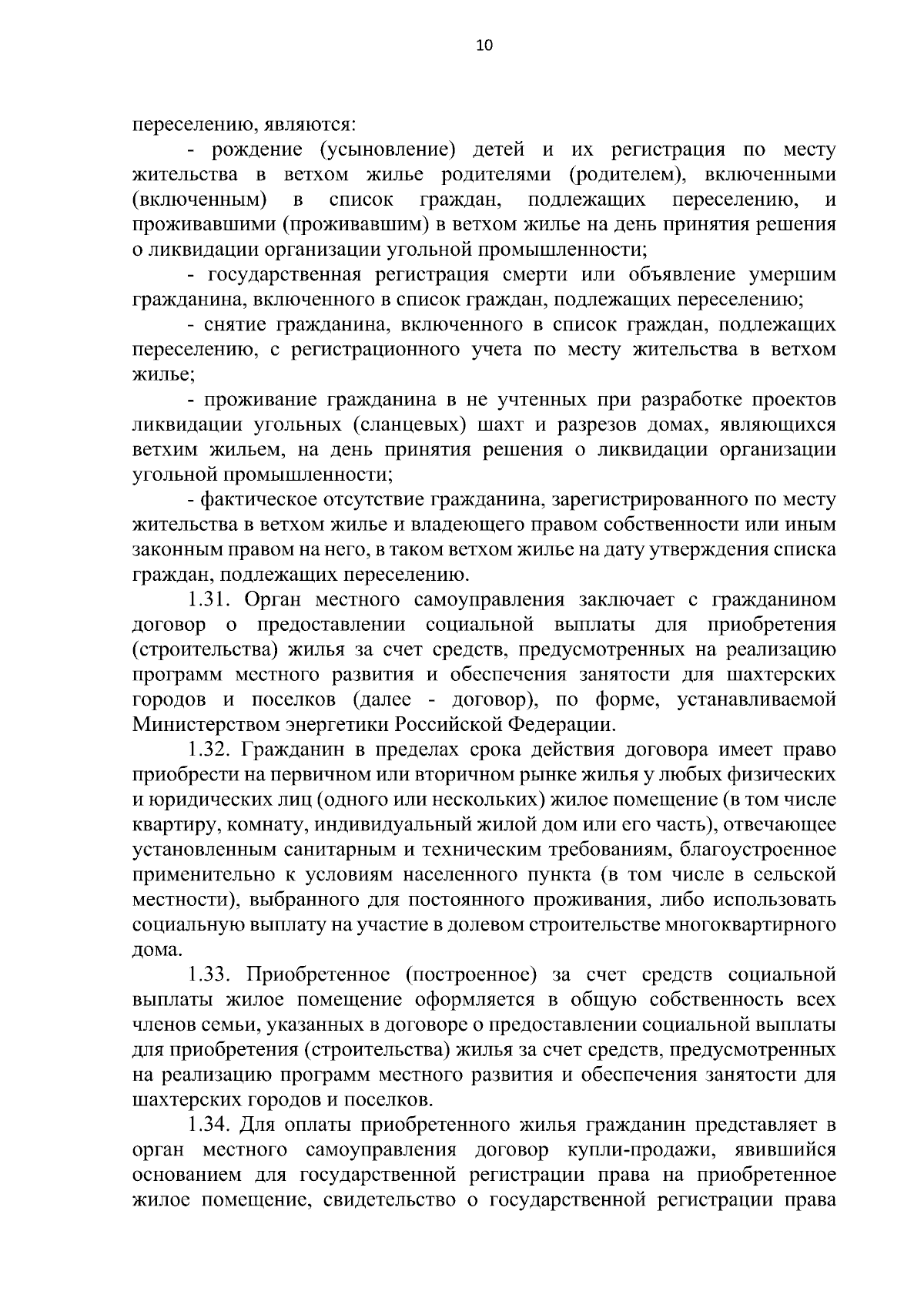 10

переселению, являются:

- рождение (усыновление) детей и их регистрация по месту жительства в ветхом жилье родителями (родителем), включенными (включенным) в список граждан, подлежащих переселению, и проживавшими (проживавшим) в ветхом жилье на день принятия решения о ликвидации организации угольной промышленности;

- государственная регистрация смерти или объявление умершим гражданина, включенного в список граждан, подлежащих переселению;

- снятие гражданина, включенного в список граждан, подлежащих переселению, с регистрационного учета по месту жительства в ветхом жилье;

- проживание гражданина в не учтенных при разработке проектов ликвидации угольных (сланцевых) шахт и разрезов домах, являющихся ветхим жильем, на день принятия решения о ликвидации организации угольной промышленности;

- фактическое отсутствие гражданина, зарегистрированного по месту жительства в ветхом жилье и владеющего правом собственности или иным законным правом на него, в таком ветхом жилье на дату утверждения списка граждан, подлежащих переселению.

1.31. Орган местного самоуправления заключает с гражданином договор о предоставлении социальной выплаты для приобретения (строительства) жилья за счет средств, предусмотренных на реализацию программ местного развития и обеспечения занятости для шахтерских городов и поселков (далее - договор), по форме, устанавливаемой Министерством энергетики Российской Федерации.

1.32. Гражданин в пределах срока действия договора имеет право приобрести на первичном или вторичном рынке жилья у любых физических и юридических лиц (одного или нескольких) жилое помещение (в том числе квартиру, комнату, индивидуальный жилой дом или его часть), отвечающее установленным санитарным и техническим требованиям, благоустроенное применительно к условиям населенного пункта (в том числе в сельской местности), выбранного для постоянного проживания, либо использовать социальную выплату на участие в долевом строительстве многоквартирного дома.

1.33. Приобретенное (построенное) за счет средств социальной выплаты жилое помещение оформляется в общую собственность всех членов семьи, указанных в договоре о предоставлении социальной выплаты для приобретения (строительства) жилья за счет средств, предусмотренных на реализацию программ местного развития и обеспечения занятости для шахтерских городов и поселков.

1.34. Для оплаты приобретенного жилья гражданин представляет в орган местного самоуправления договор купли-продажи, явившийся основанием для государственной регистрации права на приобретенное жилое помещение, свидетельство о государственной регистрации права